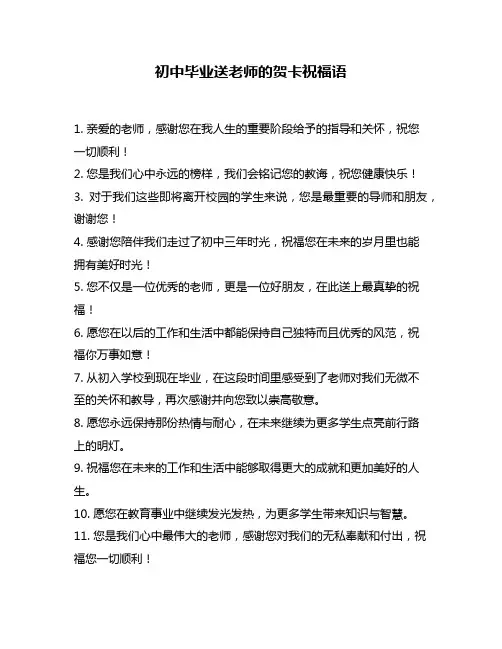 初中毕业送老师的贺卡祝福语

1. 亲爱的老师，感谢您在我人生的重要阶段给予的指导和关怀，祝您一切顺利！

2. 您是我们心中永远的榜样，我们会铭记您的教诲，祝您健康快乐！

3. 对于我们这些即将离开校园的学生来说，您是最重要的导师和朋友，谢谢您！

4. 感谢您陪伴我们走过了初中三年时光，祝福您在未来的岁月里也能拥有美好时光！

5. 您不仅是一位优秀的老师，更是一位好朋友，在此送上最真挚的祝福！

6. 愿您在以后的工作和生活中都能保持自己独特而且优秀的风范，祝福你万事如意！

7. 从初入学校到现在毕业，在这段时间里感受到了老师对我们无微不至的关怀和教导，再次感谢并向您致以崇高敬意。

8. 愿您永远保持那份热情与耐心，在未来继续为更多学生点亮前行路上的明灯。

9. 祝福您在未来的工作和生活中能够取得更大的成就和更加美好的人生。

10. 愿您在教育事业中继续发光发热，为更多学生带来知识与智慧。

11. 您是我们心中最伟大的老师，感谢您对我们的无私奉献和付出，祝福您一切顺利！